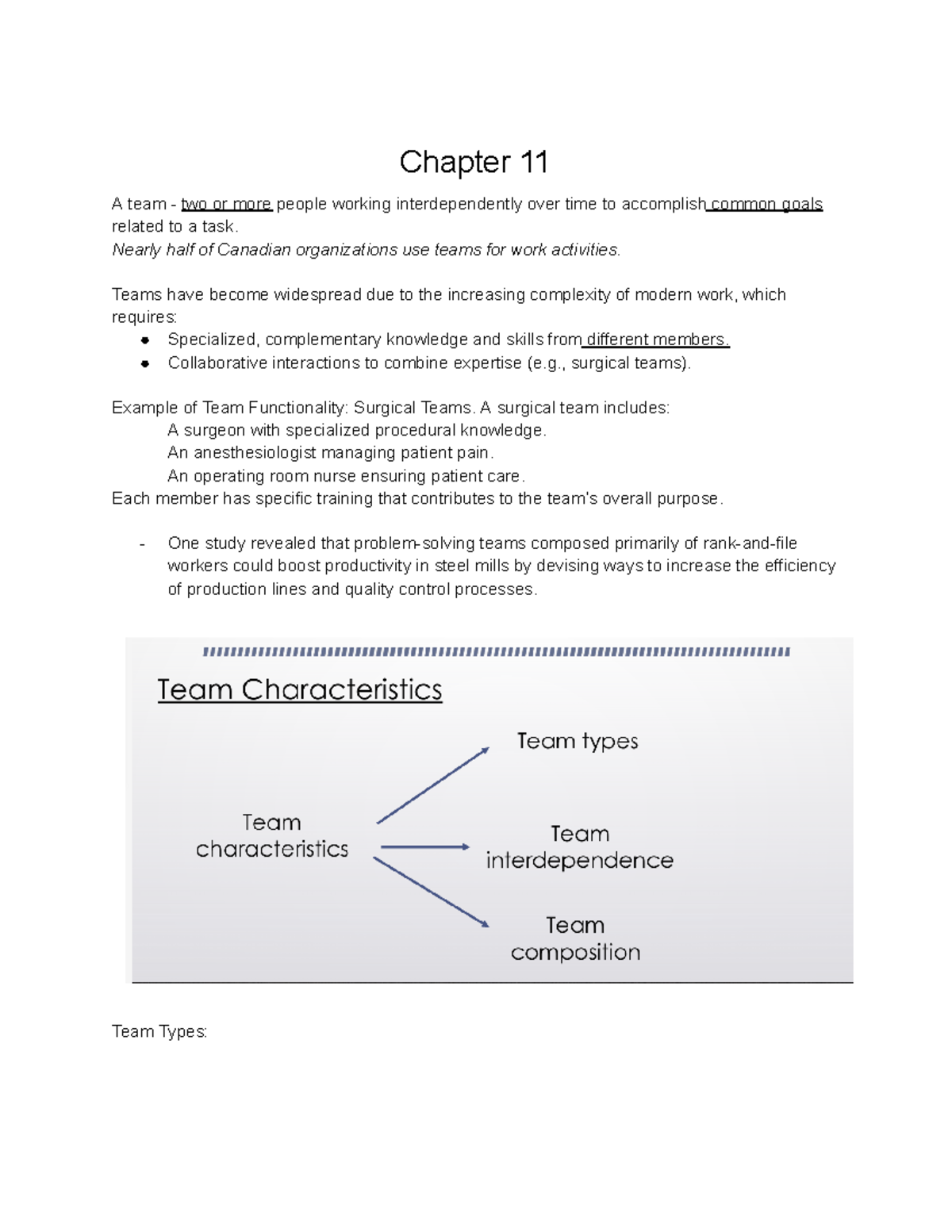 Chapter 11

A team - two or more people working interdependently over time to accomplish common goals related to a task.
Nearly half of Canadian organizations use teams for work activities.

Teams have become widespread due to the increasing complexity of modern work, which requires:
• Specialized, complementary knowledge and skills from different members.
• Collaborative interactions to combine expertise (e.g., surgical teams).

Example of Team Functionality: Surgical Teams. A surgical team includes:
A surgeon with specialized procedural knowledge.
An anesthesiologist managing patient pain.
An operating room nurse ensuring patient care.
Each member has specific training that contributes to the team's overall purpose.

- One study revealed that problem-solving teams composed primarily of rank-and-file workers could boost productivity in steel mills by devising ways to increase the efficiency of production lines and quality control processes.

Team Characteristics

Team characteristics

Team types

Team interdependence

Team composition

Team Types: